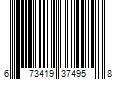 6 73419 37495 8